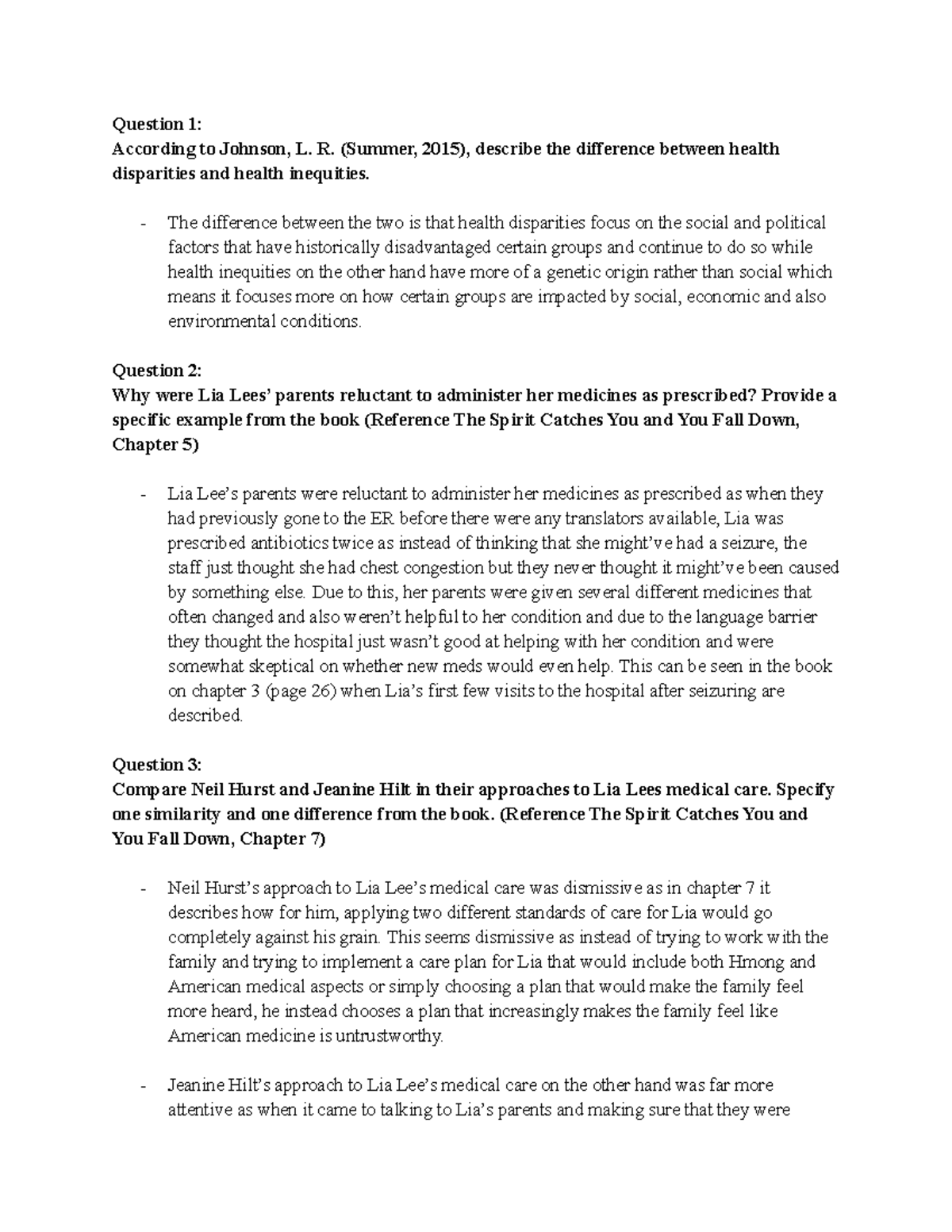 Question 1:
According to Johnson, L. R. (Summer, 2015), describe the difference between health disparities and health inequities.

- The difference between the two is that health disparities focus on the social and political factors that have historically disadvantaged certain groups and continue to do so while health inequities on the other hand have more of a genetic origin rather than social which means it focuses more on how certain groups are impacted by social, economic and also environmental conditions.

Question 2:
Why were Lia Lees' parents reluctant to administer her medicines as prescribed? Provide a specific example from the book (Reference The Spirit Catches You and You Fall Down, Chapter 5)

- Lia Lee's parents were reluctant to administer her medicines as prescribed as when they had previously gone to the ER before there were any translators available, Lia was prescribed antibiotics twice as instead of thinking that she might've had a seizure, the staff just thought she had chest congestion but they never thought it might've been caused by something else. Due to this, her parents were given several different medicines that often changed and also weren't helpful to her condition and due to the language barrier they thought the hospital just wasn't good at helping with her condition and were somewhat skeptical on whether new meds would even help. This can be seen in the book on chapter 3 (page 26) when Lia's first few visits to the hospital after seizuring are described.

Question 3:
Compare Neil Hurst and Jeanine Hilt in their approaches to Lia Lees medical care. Specify one similarity and one difference from the book. (Reference The Spirit Catches You and You Fall Down, Chapter 7)

- Neil Hurst's approach to Lia Lee's medical care was dismissive as in chapter 7 it describes how for him, applying two different standards of care for Lia would go completely against his grain. This seems dismissive as instead of trying to work with the family and trying to implement a care plan for Lia that would include both Hmong and American medical aspects or simply choosing a plan that would make the family feel more heard, he instead chooses a plan that increasingly makes the family feel like American medicine is untrustworthy.

- Jeanine Hilt's approach to Lia Lee's medical care on the other hand was far more attentive as when it came to talking to Lia's parents and making sure that they were